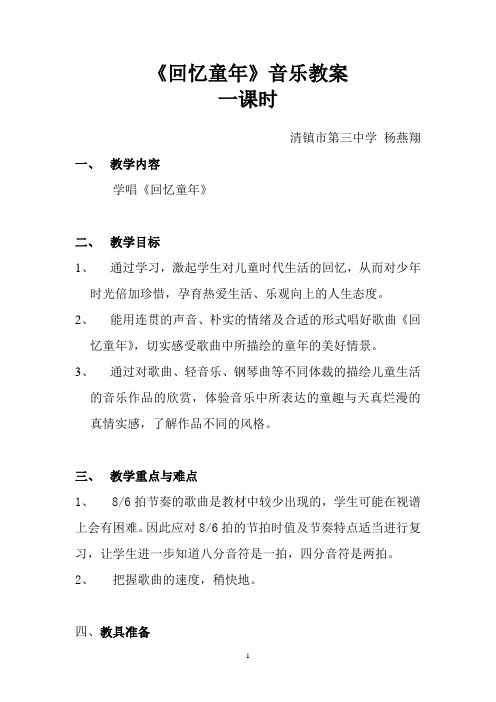 《回忆童年》音乐教案
一课时

清镇市第三中学 杨燕翔

一、 教学内容

学唱《回忆童年》

二、 教学目标

1、 通过学习，激起学生对儿童时代生活的回忆，从而对少年时光倍加珍惜，孕育热爱生活、乐观向上的人生态度。

2、 能用连贯的声音、朴实的情绪及合适的形式唱好歌曲《回忆童年》，切实感受歌曲中所描绘的童年的美好情景。

3、 通过对歌曲、轻音乐、钢琴曲等不同体裁的描绘儿童生活的音乐作品的欣赏，体验音乐中所表达的童趣与天真烂漫的真情实感，了解作品不同的风格。

三、 教学重点与难点

1、 8/6 拍节奏的歌曲是教材中较少出现的，学生可能在视谱上会有困难。因此应对 8/6 拍的节拍时值及节奏特点适当进行复习，让学生进一步知道八分音符是一拍，四分音符是两拍。

2、 把握歌曲的速度，稍快地。

四、教具准备

1